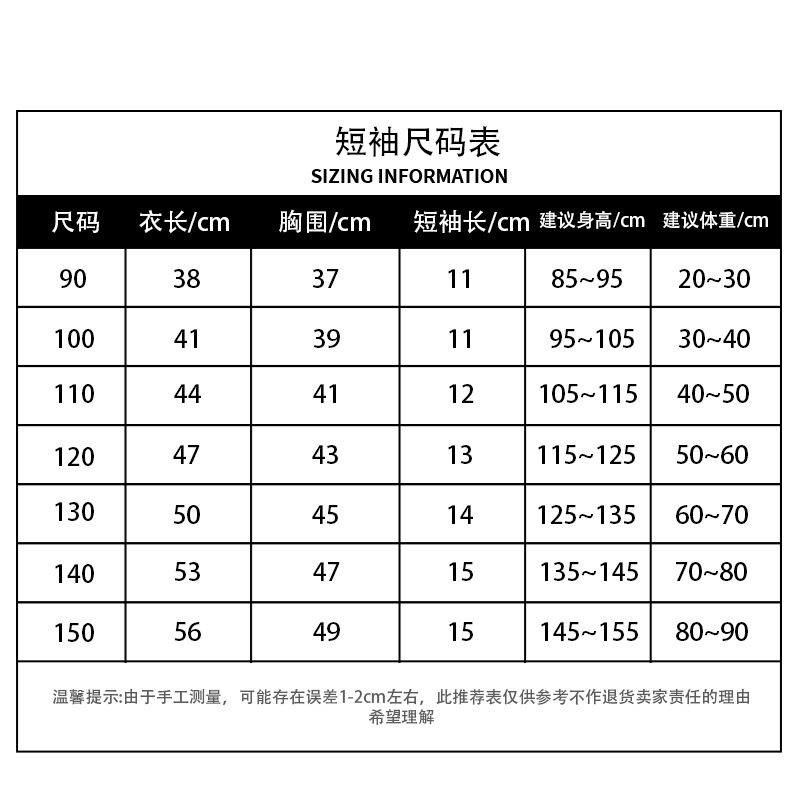 短袖尺码表
SIZING INFORMATION

| 尺码 | 衣长/cm | 胸围/cm | 短袖长/cm | 建议身高/cm | 建议体重/cm |
|---|---|---|---|---|---|
| 90 | 38 | 37 | 11 | 85~95 | 20~30 |
| 100 | 41 | 39 | 11 | 95~105 | 30~40 |
| 110 | 44 | 41 | 12 | 105~115 | 40~50 |
| 120 | 47 | 43 | 13 | 115~125 | 50~60 |
| 130 | 50 | 45 | 14 | 125~135 | 60~70 |
| 140 | 53 | 47 | 15 | 135~145 | 70~80 |
| 150 | 56 | 49 | 15 | 145~155 | 80~90 |

温馨提示:由于手工测量，可能存在误差1-2cm左右，此推荐表仅供参考不作退货卖家责任的理由希望理解